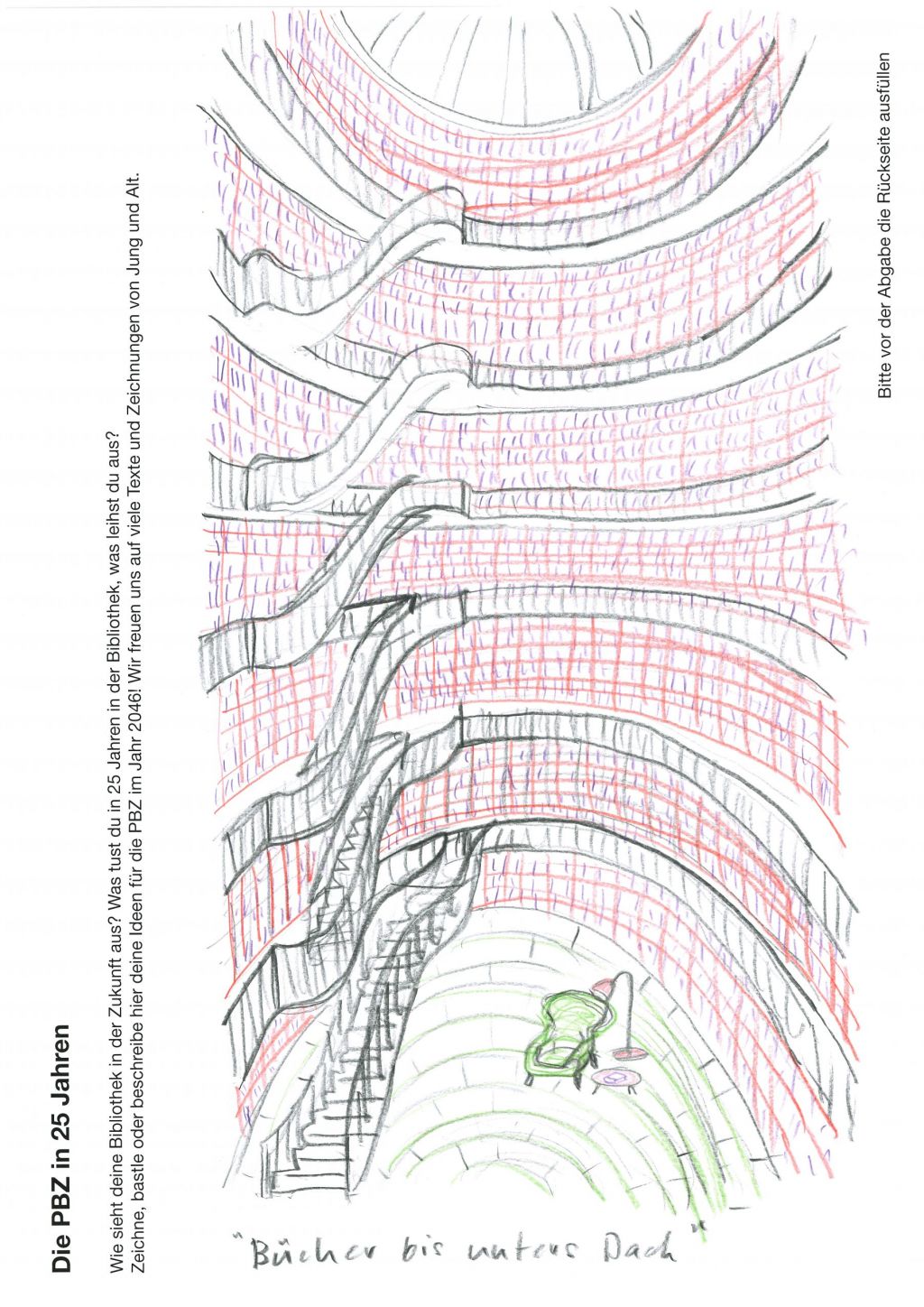 Die PBZ in 25 Jahren

Wie sieht deine Bibliothek in der Zukunft aus? Was tust du in 25 Jahren in der Bibliothek, was leihst du aus?
Zeichne, bastle oder beschreibe hier deine Ideen für die PBZ im Jahr 2046! Wir freuen uns auf viele Texte und Zeichnungen von Jung und Alt.

"Bücher bis unters Dach"

Bitte vor der Abgabe die Rückseite ausfüllen